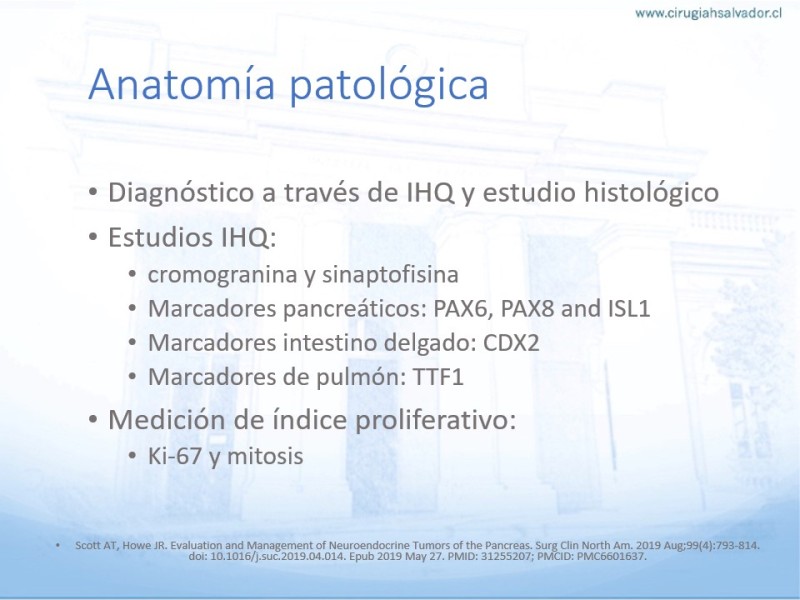 www.cirugiahsalvador.cl

Anatomía patológica

• Diagnóstico a través de IHQ y estudio histológico
• Estudios IHQ:
  • cromogranina y sinaptofisina
  • Marcadores pancreáticos: PAX6, PAX8 and ISL1
  • Marcadores intestino delgado: CDX2
  • Marcadores de pulmón: TTF1
• Medición de índice proliferativo:
  • Ki-67 y mitosis

• Scott AT, Howe JR. Evaluation and Management of Neuroendocrine Tumors of the Pancreas. Surg Clin North Am. 2019 Aug;99(4):793-814. doi: 10.1016/j.suc.2019.04.014. Epub 2019 May 27. PMID: 31255207; PMCID: PMC6601637.